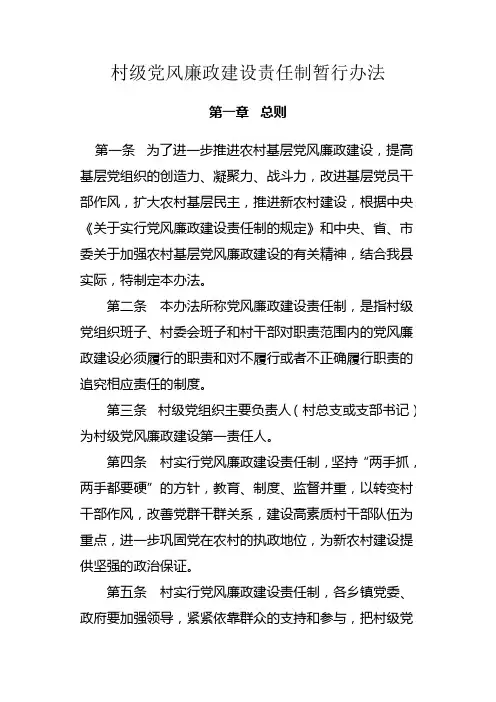 村级党风廉政建设责任制暂行办法

第一章 总则

第一条 为了进一步推进农村基层党风廉政建设，提高基层党组织的创造力、凝聚力、战斗力，改进基层党员干部作风，扩大农村基层民主，推进新农村建设，根据中央《关于实行党风廉政建设责任制的规定》和中央、省、市委关于加强农村基层党风廉政建设的有关精神，结合我县实际，特制定本办法。

第二条 本办法所称党风廉政建设责任制，是指村级党组织班子、村委会班子和村干部对职责范围内的党风廉政建设必须履行的职责和对不履行或者不正确履行职责的追究相应责任的制度。

第三条 村级党组织主要负责人（村总支或支部书记）为村级党风廉政建设第一责任人。

第四条 村实行党风廉政建设责任制，坚持“两手抓，两手都要硬”的方针，教育、制度、监督并重，以转变村干部作风，改善党群干群关系，建设高素质村干部队伍为重点，进一步巩固党在农村的执政地位，为新农村建设提供坚强的政治保证。

第五条 村实行党风廉政建设责任制，各乡镇党委、政府要加强领导，紧紧依靠群众的支持和参与，把村级党